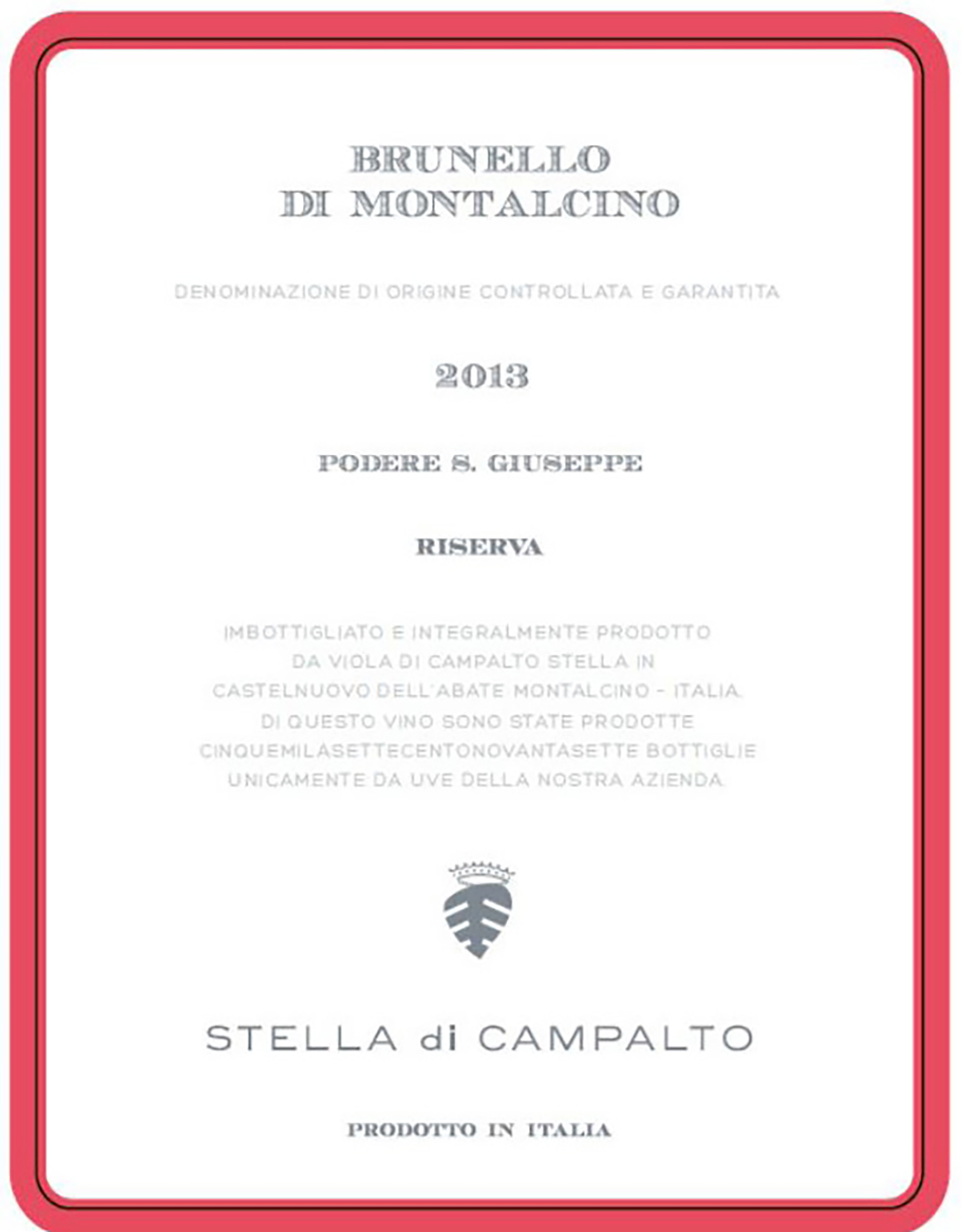 BRUNELLO
DI MONTALCINO

DENOMINAZIONE DI ORIGINE CONTROLLATA E GARANTITA

2013

PODERE S. GIUSEPPE

RISERVA

IMBOTTIGLIATO E INTEGRALMENTE PRODOTTO
DA VIOLA DI CAMPALTO STELLA IN
CASTELNUOVO DELL'ABATE MONTALCINO - ITALIA.
DI QUESTO VINO SONO STATE PRODOTTE
CINQUEMILASETTECENTONOVANTASETTE BOTTIGLIE
UNICAMENTE DA UVE DELLA NOSTRA AZIENDA.

STELLA di CAMPALTO

PRODOTTO IN ITALIA